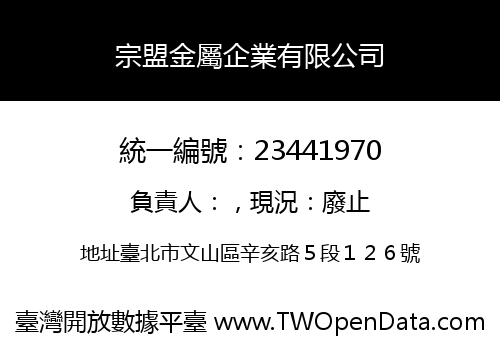 宗盟金屬企業有限公司

統一編號：23441970

負責人：，現況：廢止

地址臺北市文山區辛亥路５段１２６號

臺灣開放數據平臺 www.TWOpenData.com